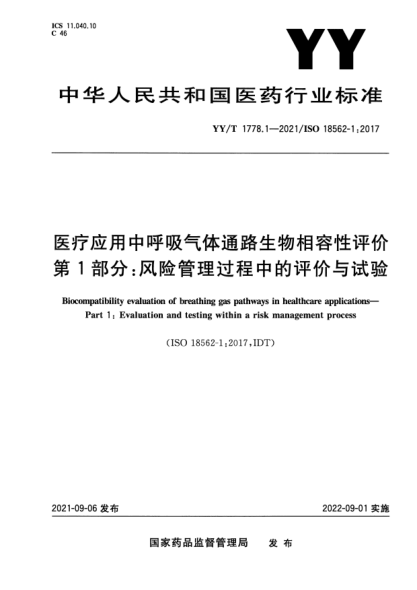 ICS 11.040.10
C 46

YY

中华人民共和国医药行业标准

YY/T 1778.1—2021/ISO 18562-1:2017

医疗应用中呼吸气体通路生物相容性评价
第1部分:风险管理过程中的评价与试验

Biocompatibility evaluation of breathing gas pathways in healthcare applications—
Part 1: Evaluation and testing within a risk management process

(ISO 18562-1:2017,IDT)

2021-09-06 发布

2022-09-01 实施

国家药品监督管理局　发布